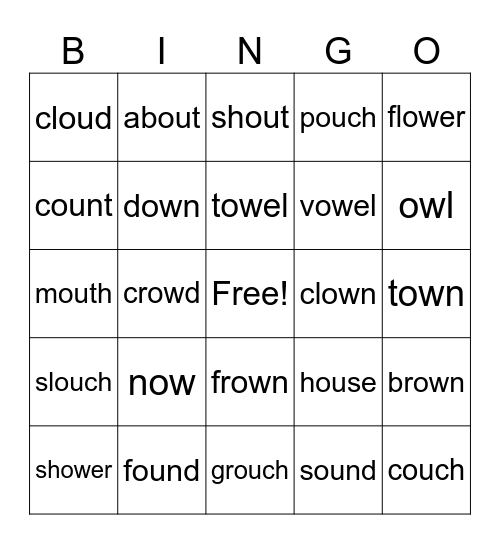 | B | I | N | G | O |
|---|---|---|---|---|
| cloud | about | shout | pouch | flower |
| count | down | towel | vowel | owl |
| mouth | crowd | Free! | clown | town |
| slouch | now | frown | house | brown |
| shower | found | grouch | sound | couch |